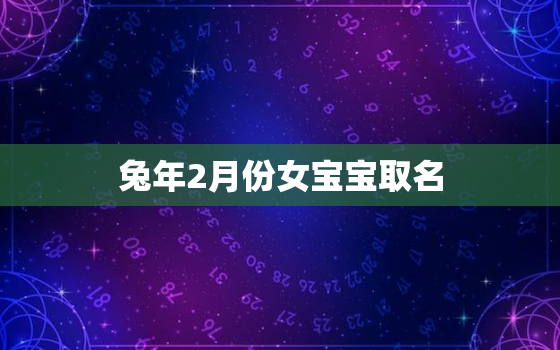 兔年2月份女宝宝取名